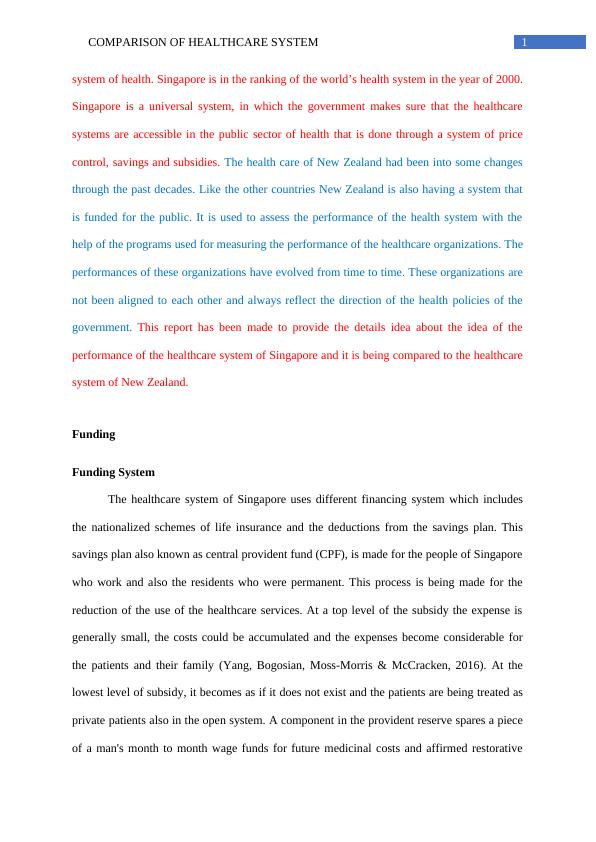 COMPARISON OF HEALTHCARE SYSTEM

1

system of health. Singapore is in the ranking of the world's health system in the year of 2000. Singapore is a universal system, in which the government makes sure that the healthcare systems are accessible in the public sector of health that is done through a system of price control, savings and subsidies. The health care of New Zealand had been into some changes through the past decades. Like the other countries New Zealand is also having a system that is funded for the public. It is used to assess the performance of the health system with the help of the programs used for measuring the performance of the healthcare organizations. The performances of these organizations have evolved from time to time. These organizations are not been aligned to each other and always reflect the direction of the health policies of the government. This report has been made to provide the details idea about the idea of the performance of the healthcare system of Singapore and it is being compared to the healthcare system of New Zealand.

Funding

Funding System

The healthcare system of Singapore uses different financing system which includes the nationalized schemes of life insurance and the deductions from the savings plan. This savings plan also known as central provident fund (CPF), is made for the people of Singapore who work and also the residents who were permanent. This process is being made for the reduction of the use of the healthcare services. At a top level of the subsidy the expense is generally small, the costs could be accumulated and the expenses become considerable for the patients and their family (Yang, Bogosian, Moss-Morris & McCracken, 2016). At the lowest level of subsidy, it becomes as if it does not exist and the patients are being treated as private patients also in the open system. A component in the provident reserve spares a piece of a man's month to month wage funds for future medicinal costs and affirmed restorative